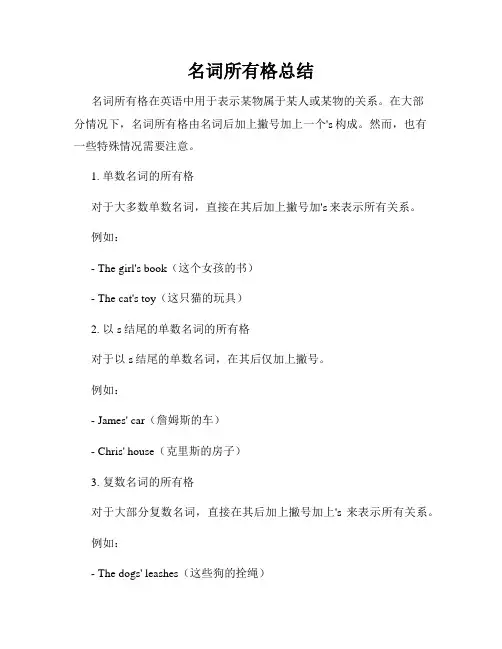 名词所有格总结

名词所有格在英语中用于表示某物属于某人或某物的关系。在大部分情况下，名词所有格由名词后加上撇号加上一个's 构成。然而，也有一些特殊情况需要注意。

1. 单数名词的所有格

对于大多数单数名词，直接在其后加上撇号加's 来表示所有关系。

例如：

- The girl's book（这个女孩的书）

- The cat's toy（这只猫的玩具）

2. 以 s 结尾的单数名词的所有格

对于以 s 结尾的单数名词，在其后仅加上撇号。

例如：

- James' car（詹姆斯的车）

- Chris' house（克里斯的房子）

3. 复数名词的所有格

对于大部分复数名词，直接在其后加上撇号加上's 来表示所有关系。

例如：

- The dogs' leashes（这些狗的拴绳）